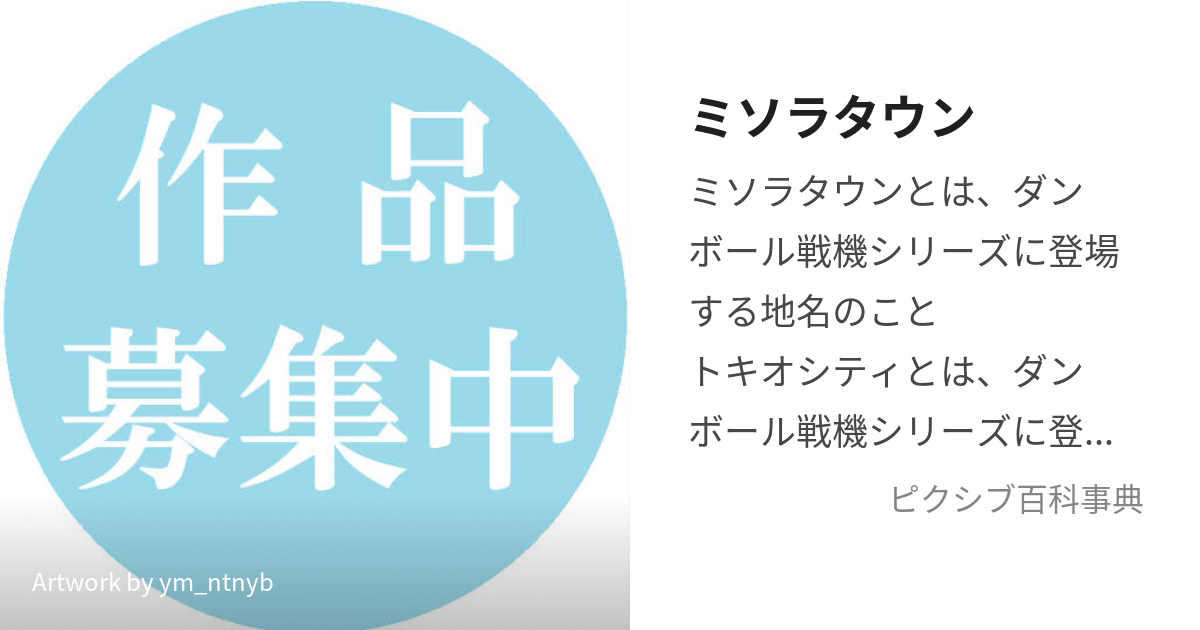 作品
募集中

Artwork by ym_ntnyb

ミソラタウン

ミソラタウンとは、ダンボール戦機シリーズに登場する地名のこと
トキオシティとは、ダンボール戦機シリーズに登…

ピクシブ百科事典